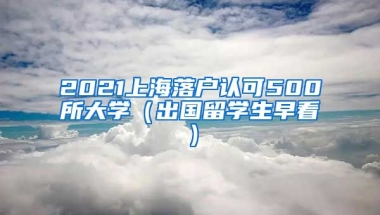 2021上海落户认可500所大学（出国留学生早看）